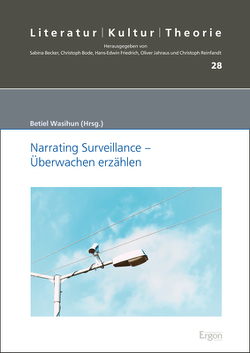 Literatur | Kultur | Theorie

Herausgegeben von
Sabina Becker, Christoph Bode, Hans-Edwin Friedrich, Oliver Jahraus und Christoph Reinfandt

28

Betiel Wasihun (Hrsg.)

Narrating Surveillance – Überwachen erzählen

Ergon